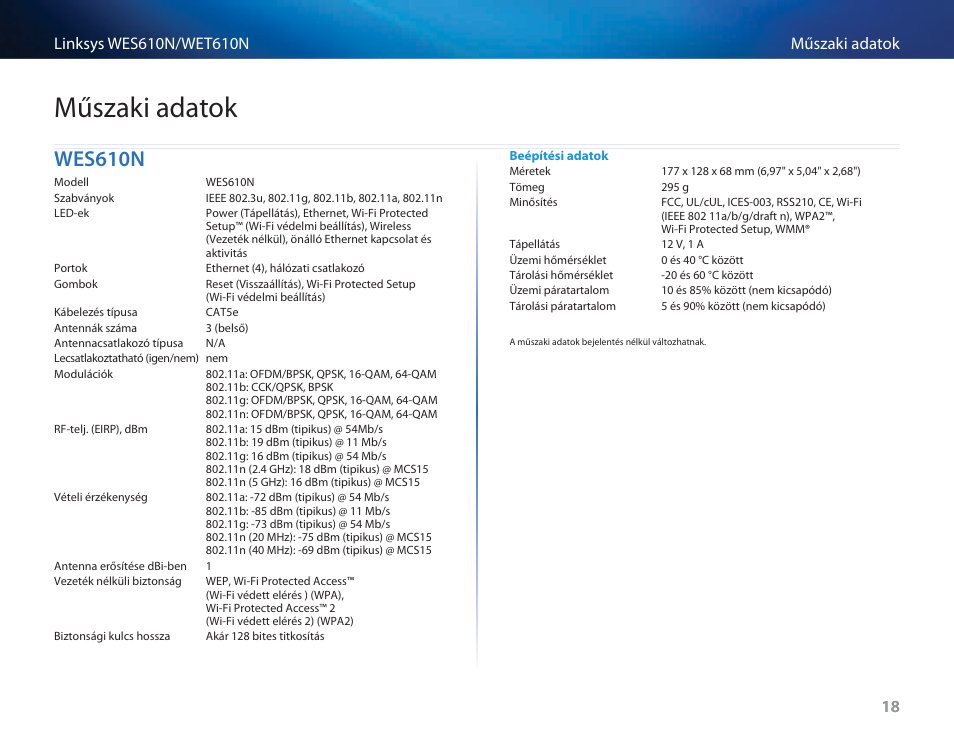 Linksys WES610N/WET610N

Műszaki adatok

Műszaki adatok

WES610N

| | |
|---|---|
| Modell | WES610N |
| Szabványok | IEEE 802.3u, 802.11g, 802.11b, 802.11a, 802.11n |
| LED-ek | Power (Tápellátás), Ethernet, Wi-Fi Protected Setup™ (Wi-Fi védelmi beállítás), Wireless (Vezeték nélkül), önálló Ethernet kapcsolat és aktivitás |
| Portok | Ethernet (4), hálózati csatlakozó |
| Gombok | Reset (Visszaállítás), Wi-Fi Protected Setup (Wi-Fi védelmi beállítás) |
| Kábelezés típusa | CAT5e |
| Antennák száma | 3 (belső) |
| Antennacsatlakozó típusa | N/A |
| Lecsatlakoztatható (igen/nem) | nem |
| Modulációk | 802.11a: OFDM/BPSK, QPSK, 16-QAM, 64-QAM 802.11b: CCK/QPSK, BPSK 802.11g: OFDM/BPSK, QPSK, 16-QAM, 64-QAM 802.11n: OFDM/BPSK, QPSK, 16-QAM, 64-QAM |
| RF-telj. (EIRP), dBm | 802.11a: 15 dBm (tipikus) @ 54Mb/s 802.11b: 19 dBm (tipikus) @ 11 Mb/s 802.11g: 16 dBm (tipikus) @ 54 Mb/s 802.11n (2.4 GHz): 18 dBm (tipikus) @ MCS15 802.11n (5 GHz): 16 dBm (tipikus) @ MCS15 |
| Vételi érzékenység | 802.11a: -72 dBm (tipikus) @ 54 Mb/s 802.11b: -85 dBm (tipikus) @ 11 Mb/s 802.11g: -73 dBm (tipikus) @ 54 Mb/s 802.11n (20 MHz): -75 dBm (tipikus) @ MCS15 802.11n (40 MHz): -69 dBm (tipikus) @ MCS15 |
| Antenna erősítése dBi-ben | 1 |
| Vezeték nélküli biztonság | WEP, Wi-Fi Protected Access™ (Wi-Fi védett elérés ) (WPA), Wi-Fi Protected Access™ 2 (Wi-Fi védett elérés 2) (WPA2) |
| Biztonsági kulcs hossza | Akár 128 bites titkosítás |

Beépítési adatok

| | |
|---|---|
| Méretek | 177 x 128 x 68 mm (6,97" x 5,04" x 2,68") |
| Tömeg | 295 g |
| Minősítés | FCC, UL/cUL, ICES-003, RSS210, CE, Wi-Fi (IEEE 802 11a/b/g/draft n), WPA2™, Wi-Fi Protected Setup, WMM® |
| Tápellátás | 12 V, 1 A |
| Üzemi hőmérséklet | 0 és 40 °C között |
| Tárolási hőmérséklet | -20 és 60 °C között |
| Üzemi páratartalom | 10 és 85% között (nem kicsapódó) |
| Tárolási páratartalom | 5 és 90% között (nem kicsapódó) |

A műszaki adatok bejelentés nélkül változhatnak.

18